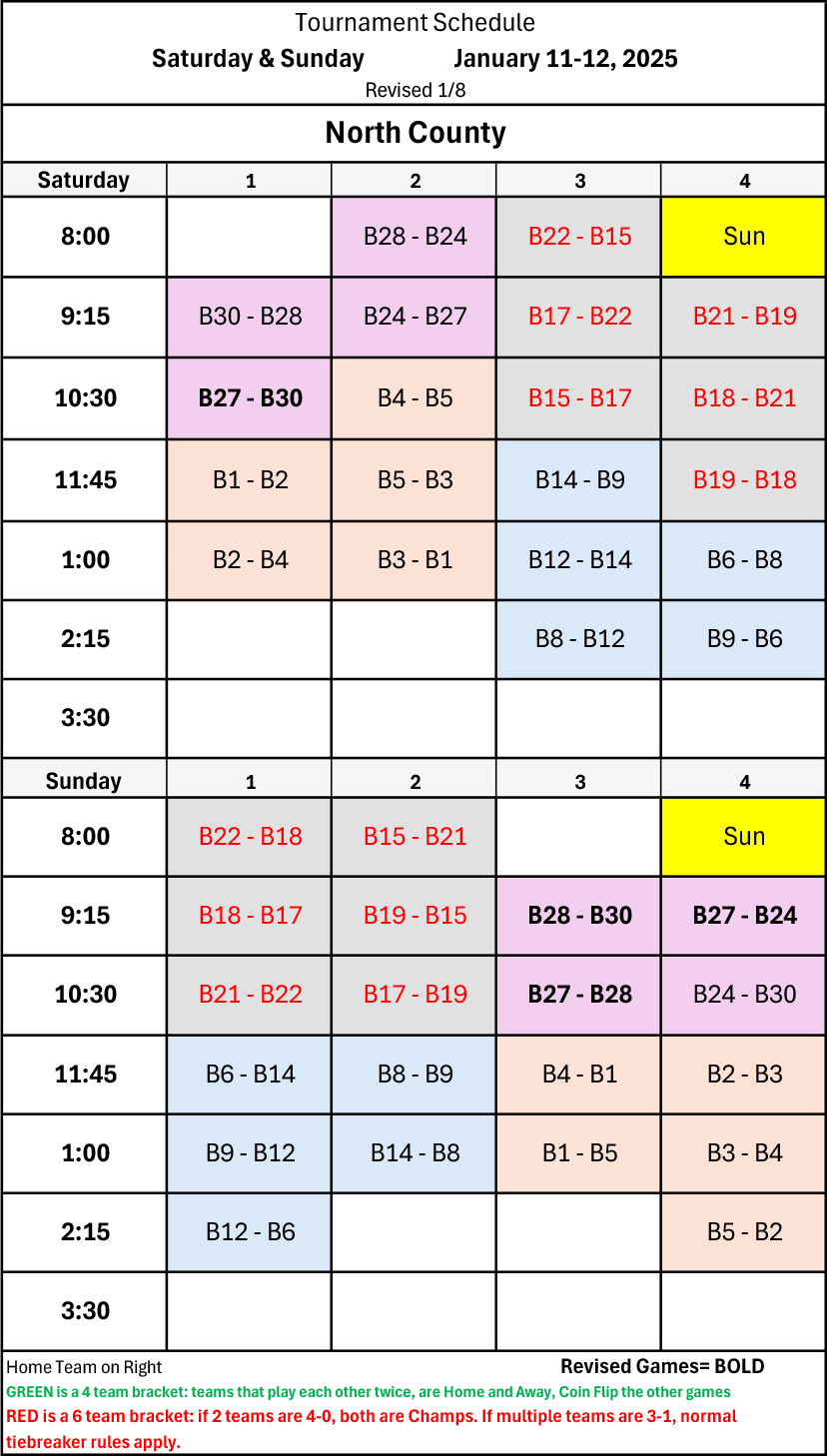 Tournament Schedule

Saturday & Sunday January 11-12, 2025

Revised 1/8

North County

| Saturday | 1 | 2 | 3 | 4 |
|---|---|---|---|---|
| 8:00 | | B28 - B24 | B22 - B15 | Sun |
| 9:15 | B30 - B28 | B24 - B27 | B17 - B22 | B21 - B19 |
| 10:30 | B27 - B30 | B4 - B5 | B15 - B17 | B18 - B21 |
| 11:45 | B1 - B2 | B5 - B3 | B14 - B9 | B19 - B18 |
| 1:00 | B2 - B4 | B3 - B1 | B12 - B14 | B6 - B8 |
| 2:15 | | | B8 - B12 | B9 - B6 |
| 3:30 | | | | |
| Sunday | 1 | 2 | 3 | 4 |
| 8:00 | B22 - B18 | B15 - B21 | | Sun |
| 9:15 | B18 - B17 | B19 - B15 | B28 - B30 | B27 - B24 |
| 10:30 | B21 - B22 | B17 - B19 | B27 - B28 | B24 - B30 |
| 11:45 | B6 - B14 | B8 - B9 | B4 - B1 | B2 - B3 |
| 1:00 | B9 - B12 | B14 - B8 | B1 - B5 | B3 - B4 |
| 2:15 | B12 - B6 | | | B5 - B2 |
| 3:30 | | | | |

Home Team on Right Revised Games= BOLD

GREEN is a 4 team bracket: teams that play each other twice, are Home and Away, Coin Flip the other games

RED is a 6 team bracket: if 2 teams are 4-0, both are Champs. If multiple teams are 3-1, normal tiebreaker rules apply.